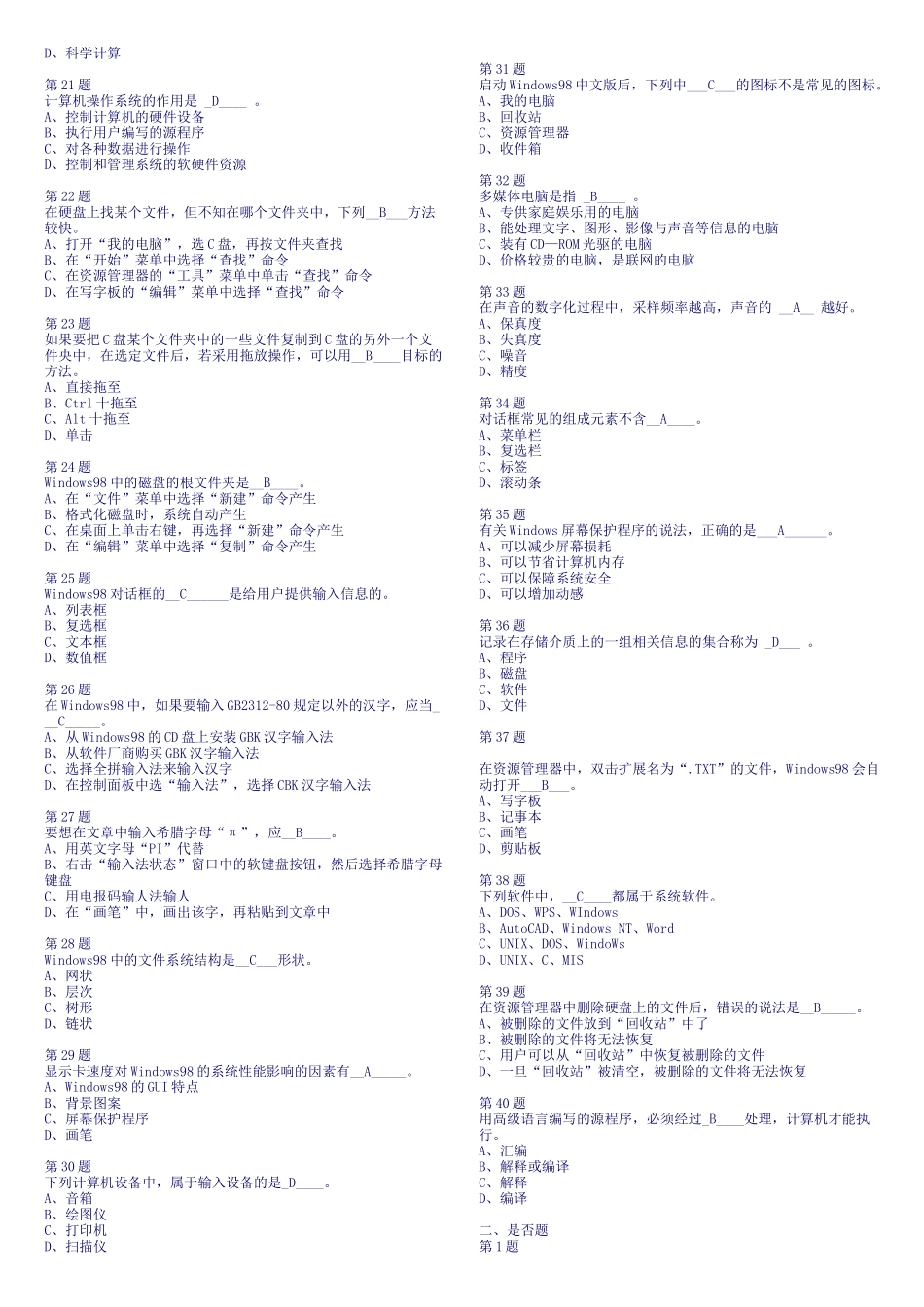 D、科学计算

第 21 题
计算机操作系统的作用是 _D____ 。
A、控制计算机的硬件设备
B、执行用户编写的源程序
C、对各种数据进行操作
D、控制和管理系统的软硬件资源

第 22 题
在硬盘上找某个文件，但不知在哪个文件夹中，下列__B___方法较快。
A、打开“我的电脑”，选 C 盘，再按文件夹查找
B、在“开始”菜单中选择“查找”命令
C、在资源管理器的“工具”菜单中单击“查找”命令
D、在写字板的“编辑”菜单中选择“查找”命令

第 23 题
如果要把 C 盘某个文件夹中的一些文件复制到 C 盘的另外一个文件央中，在选定文件后，若采用拖放操作，可以用__B____目标的方法。
A、直接拖至
B、Ctrl 十拖至
C、Alt 十拖至
D、单击

第 24 题
Windows98 中的磁盘的根文件夹是__B____。
A、在“文件”菜单中选择“新建”命令产生
B、格式化磁盘时，系统自动产生
C、在桌面上单击右键，再选择“新建”命令产生
D、在“编辑”菜单中选择“复制”命令产生

第 25 题
Windows98 对话框的__C______是给用户提供输入信息的。
A、列表框
B、复选框
C、文本框
D、数值框

第 26 题
在 Windows98 中，如果要输入 GB2312-80 规定以外的汉字，应当___C_____。
A、从 Windows98 的 CD 盘上安装 GBK 汉字输入法
B、从软件厂商购买 GBK 汉字输入法
C、选择全拼输入法来输入汉字
D、在控制面板中选“输入法”，选择 CBK 汉字输入法

第 27 题
要想在文章中输入希腊字母“π”，应__B____。
A、用英文字母“PI”代替
B、右击“输入法状态”窗口中的软键盘按钮，然后选择希腊字母键盘
C、用电报码输入法输人
D、在“画笔”中，画出该字，再粘贴到文章中

第 28 题
Windows98 中的文件系统结构是__C___形状。
A、网状
B、层次
C、树形
D、链状

第 29 题
显示卡速度对 Windows98 的系统性能影响的因素有__A_____。
A、Windows98 的 GUI 特点
B、背景图案
C、屏幕保护程序
D、画笔

第 30 题
下列计算机设备中，属于输入设备的是_D____。
A、音箱
B、绘图仪
C、打印机
D、扫描仪

第 31 题
启动 Windows98 中文版后，下列中___C___的图标不是常见的图标。
A、我的电脑
B、回收站
C、资源管理器
D、收件箱

第 32 题
多媒体电脑是指 _B____ 。
A、专供家庭娱乐用的电脑
B、能处理文字、图形、影像与声音等信息的电脑
C、装有 CD—ROM 光驱的电脑
D、价格较贵的电脑，是联网的电脑

第 33 题
在声音的数字化过程中，采样频率越高，声音的 __A__ 越好。
A、保真度
B、失真度
C、噪音
D、精度

第 34 题
对话框常见的组成元素不含__A____。
A、菜单栏
B、复选栏
C、标签
D、滚动条

第 35 题
有关 Windows 屏幕保护程序的说法，正确的是___A______。
A、可以减少屏幕损耗
B、可以节省计算机内存
C、可以保障系统安全
D、可以增加动感

第 36 题
记录在存储介质上的一组相关信息的集合称为 _D___ 。
A、程序
B、磁盘
C、软件
D、文件

第 37 题

在资源管理器中，双击扩展名为“.TXT”的文件，Windows98 会自动打开___B___。
A、写字板
B、记事本
C、画笔
D、剪贴板

第 38 题
下列软件中，__C____都属于系统软件。
A、DOS、WPS、WIndows
B、AutoCAD、Windows NT、Word
C、UNIX、DOS、WindoWs
D、UNIX、C、MIS

第 39 题
在资源管理器中删除硬盘上的文件后，错误的说法是__B_____。
A、被删除的文件放到“回收站”中了
B、被删除的文件将无法恢复
C、用户可以从“回收站”中恢复被删除的文件
D、一旦“回收站”被清空，被删除的文件将无法恢复

第 40 题
用高级语言编写的源程序，必须经过_B____处理，计算机才能执行。
A、汇编
B、解释或编译
C、解释
D、编译

二、是否题
第 1 题